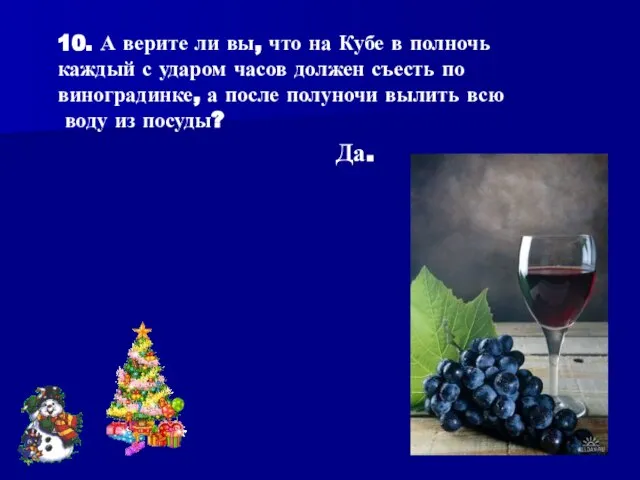 10. А верите ли вы, что на Кубе в полночь каждый с ударом часов должен съесть по виноградинке, а после полуночи вылить всю воду из посуды?

Да.